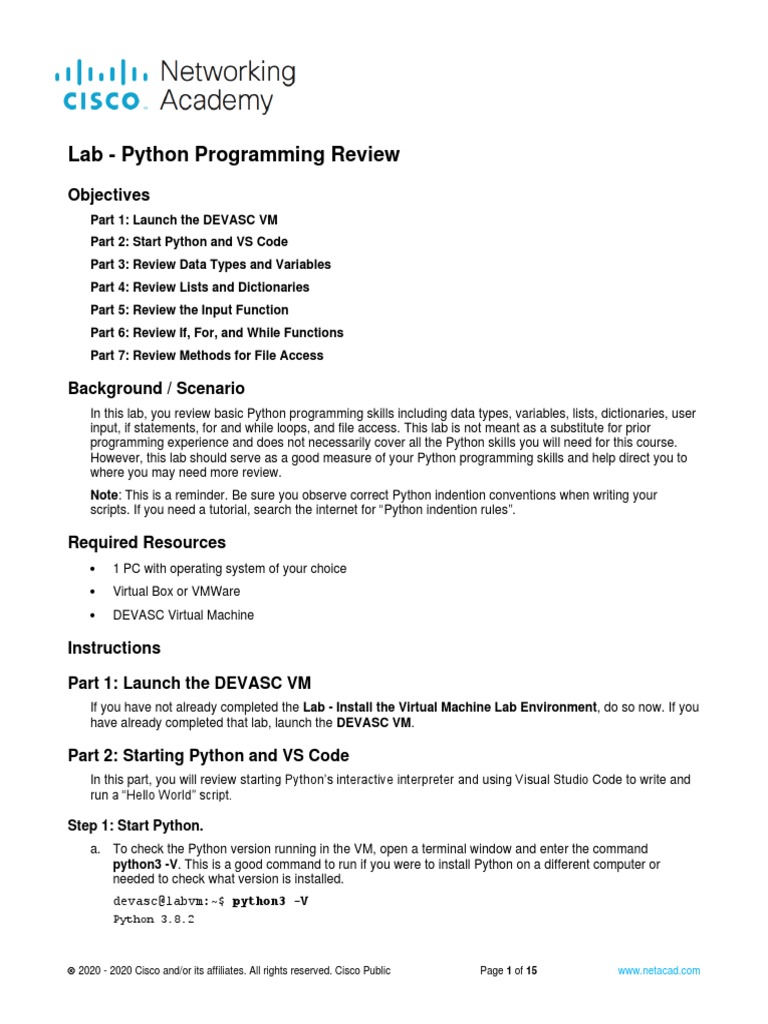 cisco Networking Academy

Lab - Python Programming Review

Objectives

Part 1: Launch the DEVASC VM

Part 2: Start Python and VS Code

Part 3: Review Data Types and Variables

Part 4: Review Lists and Dictionaries

Part 5: Review the Input Function

Part 6: Review If, For, and While Functions

Part 7: Review Methods for File Access

Background / Scenario

In this lab, you review basic Python programming skills including data types, variables, lists, dictionaries, user input, if statements, for and while loops, and file access. This lab is not meant as a substitute for prior programming experience and does not necessarily cover all the Python skills you will need for this course. However, this lab should serve as a good measure of your Python programming skills and help direct you to where you may need more review.

Note: This is a reminder. Be sure you observe correct Python indention conventions when writing your scripts. If you need a tutorial, search the internet for “Python indention rules”.

Required Resources

• 1 PC with operating system of your choice

• Virtual Box or VMWare

• DEVASC Virtual Machine

Instructions

Part 1: Launch the DEVASC VM

If you have not already completed the Lab - Install the Virtual Machine Lab Environment, do so now. If you have already completed that lab, launch the DEVASC VM.

Part 2: Starting Python and VS Code

In this part, you will review starting Python's interactive interpreter and using Visual Studio Code to write and run a “Hello World” script.

Step 1: Start Python.

a. To check the Python version running in the VM, open a terminal window and enter the command python3 -V. This is a good command to run if you were to install Python on a different computer or needed to check what version is installed.

devasc@labvm:~$ python3 -V
Python 3.8.2

© 2020 - 2020 Cisco and/or its affiliates. All rights reserved. Cisco Public    Page 1 of 15    www.netacad.com